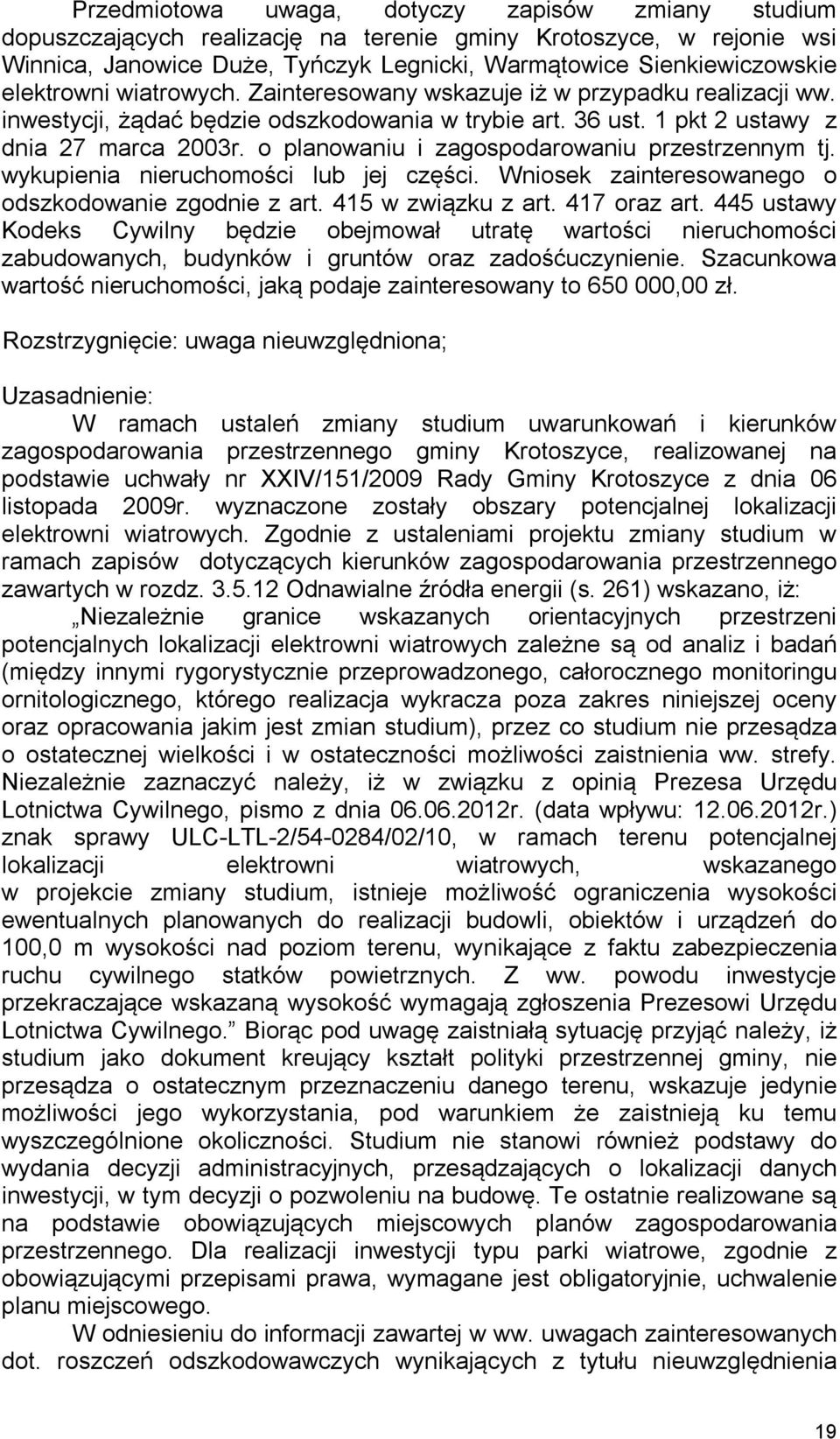 Przedmiotowa uwaga, dotyczy zapisów zmiany studium dopuszczających realizację na terenie gminy Krotoszyce, w rejonie wsi Winnica, Janowice Duże, Tyńczyk Legnicki, Warmątowice Sienkiewiczowskie elektrowni wiatrowych. Zainteresowany wskazuje iż w przypadku realizacji ww. inwestycji, żądać będzie odszkodowania w trybie art. 36 ust. 1 pkt 2 ustawy z dnia 27 marca 2003r. o planowaniu i zagospodarowaniu przestrzennym tj. wykupienia nieruchomości lub jej części. Wniosek zainteresowanego o odszkodowanie zgodnie z art. 415 w związku z art. 417 oraz art. 445 ustawy Kodeks Cywilny będzie obejmował utratę wartości nieruchomości zabudowanych, budynków i gruntów oraz zadośćuczynienie. Szacunkowa wartość nieruchomości, jaką podaje zainteresowany to 650 000,00 zł.

Rozstrzygnięcie: uwaga nieuwzględniona;

Uzasadnienie:
W ramach ustaleń zmiany studium uwarunkowań i kierunków zagospodarowania przestrzennego gminy Krotoszyce, realizowanej na podstawie uchwały nr XXIV/151/2009 Rady Gminy Krotoszyce z dnia 06 listopada 2009r. wyznaczone zostały obszary potencjalnej lokalizacji elektrowni wiatrowych. Zgodnie z ustaleniami projektu zmiany studium w ramach zapisów dotyczących kierunków zagospodarowania przestrzennego zawartych w rozdz. 3.5.12 Odnawialne źródła energii (s. 261) wskazano, iż:
„Niezależnie granice wskazanych orientacyjnych przestrzeni potencjalnych lokalizacji elektrowni wiatrowych zależne są od analiz i badań (między innymi rygorystycznie przeprowadzonego, całorocznego monitoringu ornitologicznego, którego realizacja wykracza poza zakres niniejszej oceny oraz opracowania jakim jest zmian studium), przez co studium nie przesądza o ostatecznej wielkości i w ostateczności możliwości zaistnienia ww. strefy. Niezależnie zaznaczyć należy, iż w związku z opinią Prezesa Urzędu Lotnictwa Cywilnego, pismo z dnia 06.06.2012r. (data wpływu: 12.06.2012r.) znak sprawy ULC-LTL-2/54-0284/02/10, w ramach terenu potencjalnej lokalizacji elektrowni wiatrowych, wskazanego w projekcie zmiany studium, istnieje możliwość ograniczenia wysokości ewentualnych planowanych do realizacji budowli, obiektów i urządzeń do 100,0 m wysokości nad poziom terenu, wynikające z faktu zabezpieczenia ruchu cywilnego statków powietrznych. Z ww. powodu inwestycje przekraczające wskazaną wysokość wymagają zgłoszenia Prezesowi Urzędu Lotnictwa Cywilnego.” Biorąc pod uwagę zaistniałą sytuację przyjąć należy, iż studium jako dokument kreujący kształt polityki przestrzennej gminy, nie przesądza o ostatecznym przeznaczeniu danego terenu, wskazuje jedynie możliwości jego wykorzystania, pod warunkiem że zaistnieją ku temu wyszczególnione okoliczności. Studium nie stanowi również podstawy do wydania decyzji administracyjnych, przesądzających o lokalizacji danych inwestycji, w tym decyzji o pozwoleniu na budowę. Te ostatnie realizowane są na podstawie obowiązujących miejscowych planów zagospodarowania przestrzennego. Dla realizacji inwestycji typu parki wiatrowe, zgodnie z obowiązującymi przepisami prawa, wymagane jest obligatoryjnie, uchwalenie planu miejscowego.
W odniesieniu do informacji zawartej w ww. uwagach zainteresowanych dot. roszczeń odszkodowawczych wynikających z tytułu nieuwzględnienia

19